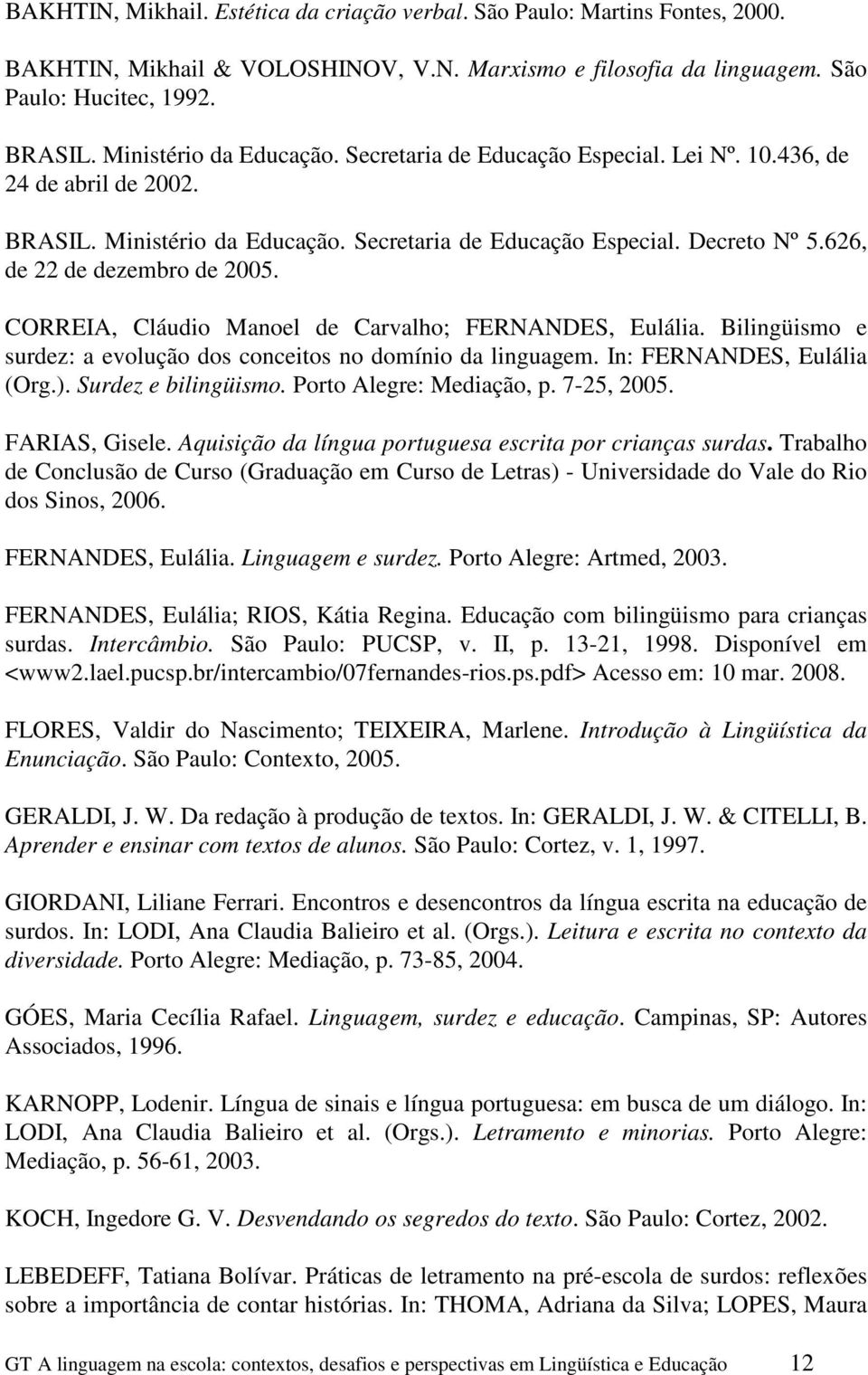 BAKHTIN, Mikhail. Estética da criação verbal. São Paulo: Martins Fontes, 2000.

BAKHTIN, Mikhail & VOLOSHINOV, V.N. Marxismo e filosofia da linguagem. São Paulo: Hucitec, 1992.

BRASIL. Ministério da Educação. Secretaria de Educação Especial. Lei Nº. 10.436, de 24 de abril de 2002.

BRASIL. Ministério da Educação. Secretaria de Educação Especial. Decreto Nº 5.626, de 22 de dezembro de 2005.

CORREIA, Cláudio Manoel de Carvalho; FERNANDES, Eulália. Bilingüismo e surdez: a evolução dos conceitos no domínio da linguagem. In: FERNANDES, Eulália (Org.). Surdez e bilingüismo. Porto Alegre: Mediação, p. 7-25, 2005.

FARIAS, Gisele. Aquisição da língua portuguesa escrita por crianças surdas. Trabalho de Conclusão de Curso (Graduação em Curso de Letras) - Universidade do Vale do Rio dos Sinos, 2006.

FERNANDES, Eulália. Linguagem e surdez. Porto Alegre: Artmed, 2003.

FERNANDES, Eulália; RIOS, Kátia Regina. Educação com bilingüismo para crianças surdas. Intercâmbio. São Paulo: PUCSP, v. II, p. 13-21, 1998. Disponível em <www2.lael.pucsp.br/intercambio/07fernandes-rios.ps.pdf> Acesso em: 10 mar. 2008.

FLORES, Valdir do Nascimento; TEIXEIRA, Marlene. Introdução à Lingüística da Enunciação. São Paulo: Contexto, 2005.

GERALDI, J. W. Da redação à produção de textos. In: GERALDI, J. W. & CITELLI, B. Aprender e ensinar com textos de alunos. São Paulo: Cortez, v. 1, 1997.

GIORDANI, Liliane Ferrari. Encontros e desencontros da língua escrita na educação de surdos. In: LODI, Ana Claudia Balieiro et al. (Orgs.). Leitura e escrita no contexto da diversidade. Porto Alegre: Mediação, p. 73-85, 2004.

GÓES, Maria Cecília Rafael. Linguagem, surdez e educação. Campinas, SP: Autores Associados, 1996.

KARNOPP, Lodenir. Língua de sinais e língua portuguesa: em busca de um diálogo. In: LODI, Ana Claudia Balieiro et al. (Orgs.). Letramento e minorias. Porto Alegre: Mediação, p. 56-61, 2003.

KOCH, Ingedore G. V. Desvendando os segredos do texto. São Paulo: Cortez, 2002.

LEBEDEFF, Tatiana Bolívar. Práticas de letramento na pré-escola de surdos: reflexões sobre a importância de contar histórias. In: THOMA, Adriana da Silva; LOPES, Maura

GT A linguagem na escola: contextos, desafios e perspectivas em Lingüística e Educação 12